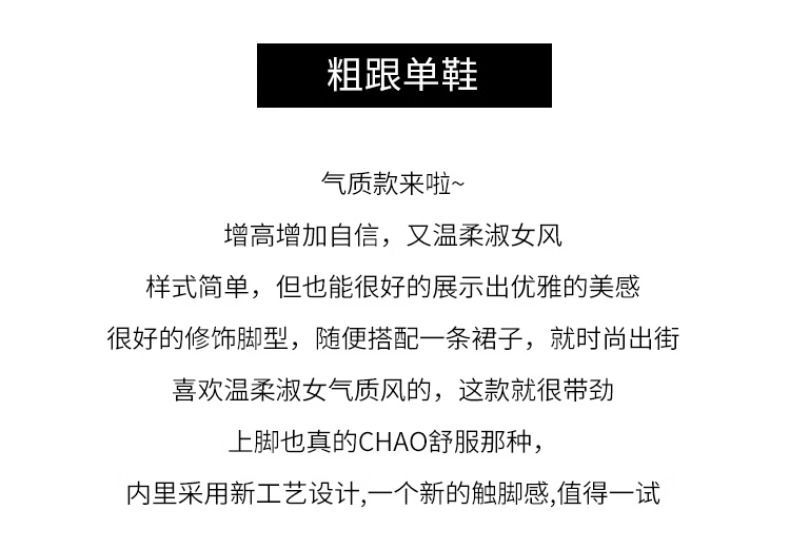 粗跟单鞋

气质款来啦~
增高增加自信，又温柔淑女风
样式简单，但也能很好的展示出优雅的美感
很好的修饰脚型，随便搭配一条裙子，就时尚出街
喜欢温柔淑女气质风的，这款就很带劲
上脚也真的CHAO舒服那种，
内里采用新工艺设计,一个新的触脚感,值得一试